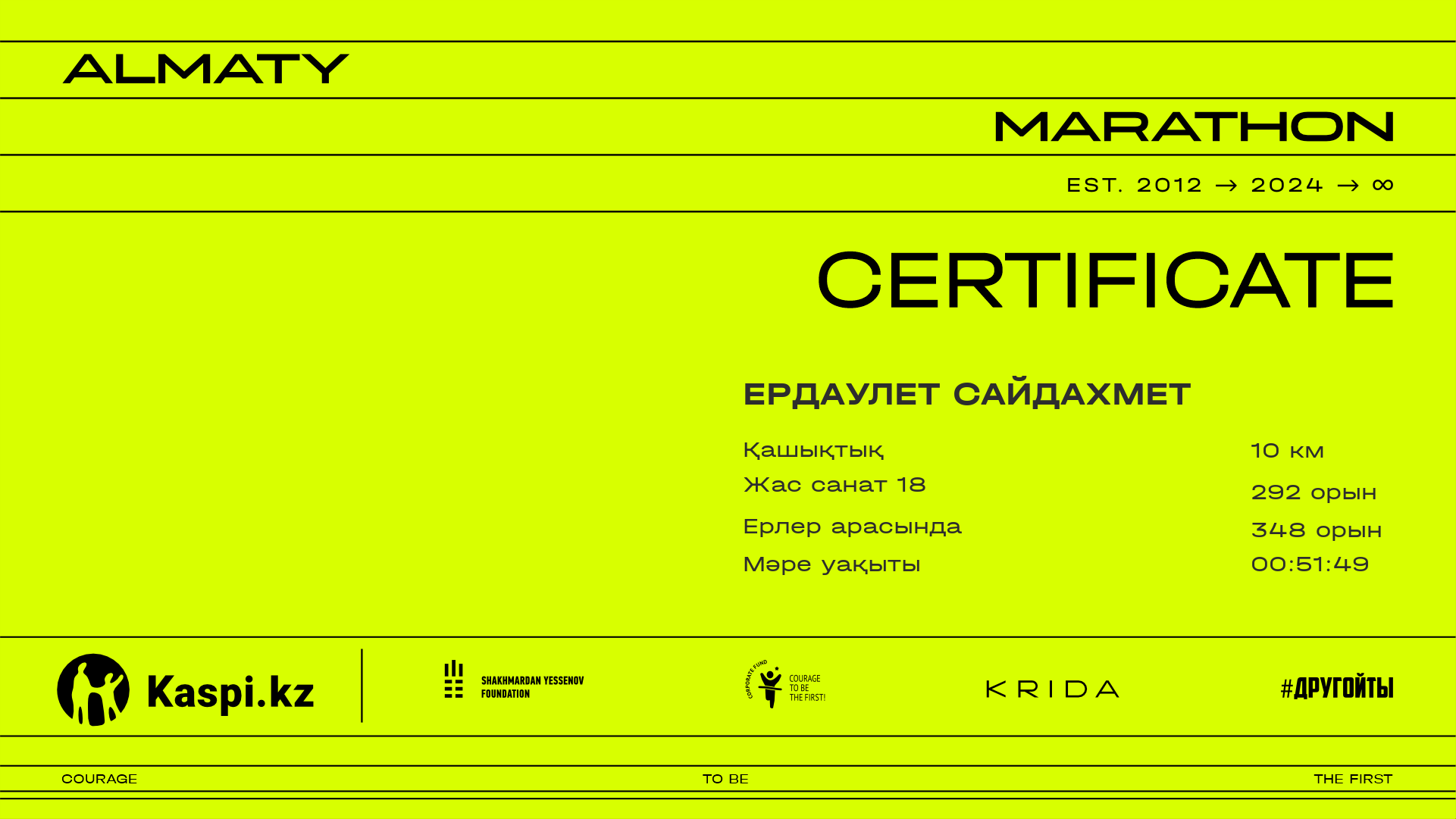 ALMATY

MARATHON

EST. 2012 → 2024 → ∞

CERTIFICATE

ЕРДАУЛЕТ САЙДАХМЕТ

Қашықтық 10 км

Жас санат 18 292 орын

Ерлер арасында 348 орын

Мәре уақыты 00:51:49

Kaspi.kz

SHAKHMARDAN YESSENOV FOUNDATION

CORPORATE FUND COURAGE TO BE THE FIRST!

KRIDA

#ДРУГОЙТЫ

COURAGE TO BE THE FIRST